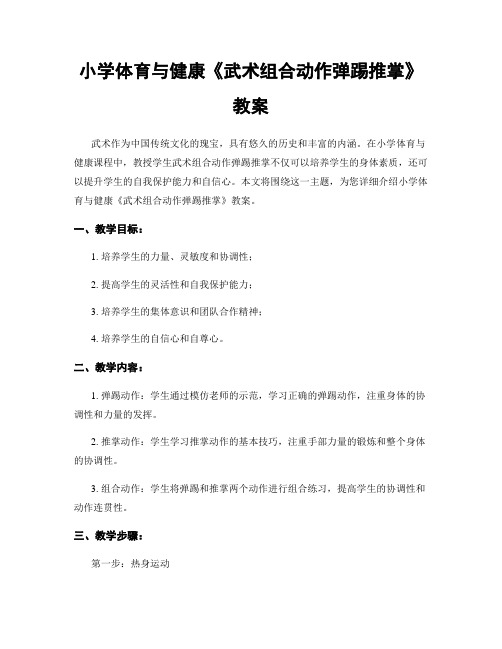 小学体育与健康《武术组合动作弹踢推掌》教案

武术作为中国传统文化的瑰宝，具有悠久的历史和丰富的内涵。在小学体育与健康课程中，教授学生武术组合动作弹踢推掌不仅可以培养学生的身体素质，还可以提升学生的自我保护能力和自信心。本文将围绕这一主题，为您详细介绍小学体育与健康《武术组合动作弹踢推掌》教案。

一、教学目标：

1. 培养学生的力量、灵敏度和协调性；

2. 提高学生的灵活性和自我保护能力；

3. 培养学生的集体意识和团队合作精神；

4. 培养学生的自信心和自尊心。

二、教学内容：

1. 弹踢动作：学生通过模仿老师的示范，学习正确的弹踢动作，注重身体的协调性和力量的发挥。

2. 推掌动作：学生学习推掌动作的基本技巧，注重手部力量的锻炼和整个身体的协调性。

3. 组合动作：学生将弹踢和推掌两个动作进行组合练习，提高学生的协调性和动作连贯性。

三、教学步骤：

第一步：热身运动